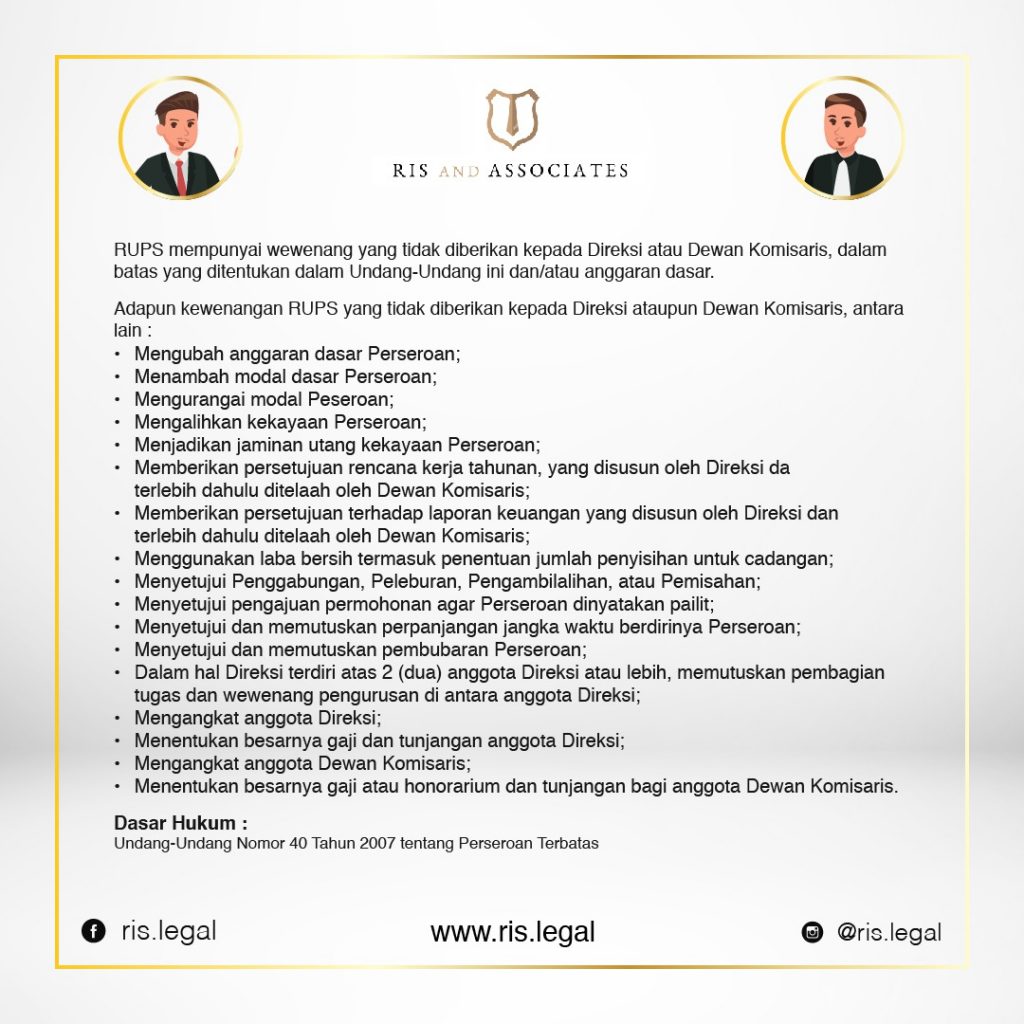 RIS AND ASSOCIATES

RUPS mempunyai wewenang yang tidak diberikan kepada Direksi atau Dewan Komisaris, dalam batas yang ditentukan dalam Undang-Undang ini dan/atau anggaran dasar.

Adapun kewenangan RUPS yang tidak diberikan kepada Direksi ataupun Dewan Komisaris, antara lain :
• Mengubah anggaran dasar Perseroan;
• Menambah modal dasar Perseroan;
• Mengurangai modal Peseroan;
• Mengalihkan kekayaan Perseroan;
• Menjadikan jaminan utang kekayaan Perseroan;
• Memberikan persetujuan rencana kerja tahunan, yang disusun oleh Direksi da terlebih dahulu ditelaah oleh Dewan Komisaris;
• Memberikan persetujuan terhadap laporan keuangan yang disusun oleh Direksi dan terlebih dahulu ditelaah oleh Dewan Komisaris;
• Menggunakan laba bersih termasuk penentuan jumlah penyisihan untuk cadangan;
• Menyetujui Penggabungan, Peleburan, Pengambilalihan, atau Pemisahan;
• Menyetujui pengajuan permohonan agar Perseroan dinyatakan pailit;
• Menyetujui dan memutuskan perpanjangan jangka waktu berdirinya Perseroan;
• Menyetujui dan memutuskan pembubaran Perseroan;
• Dalam hal Direksi terdiri atas 2 (dua) anggota Direksi atau lebih, memutuskan pembagian tugas dan wewenang pengurusan di antara anggota Direksi;
• Mengangkat anggota Direksi;
• Menentukan besarnya gaji dan tunjangan anggota Direksi;
• Mengangkat anggota Dewan Komisaris;
• Menentukan besarnya gaji atau honorarium dan tunjangan bagi anggota Dewan Komisaris.

Dasar Hukum :
Undang-Undang Nomor 40 Tahun 2007 tentang Perseroan Terbatas

ris.legal
www.ris.legal
@ris.legal